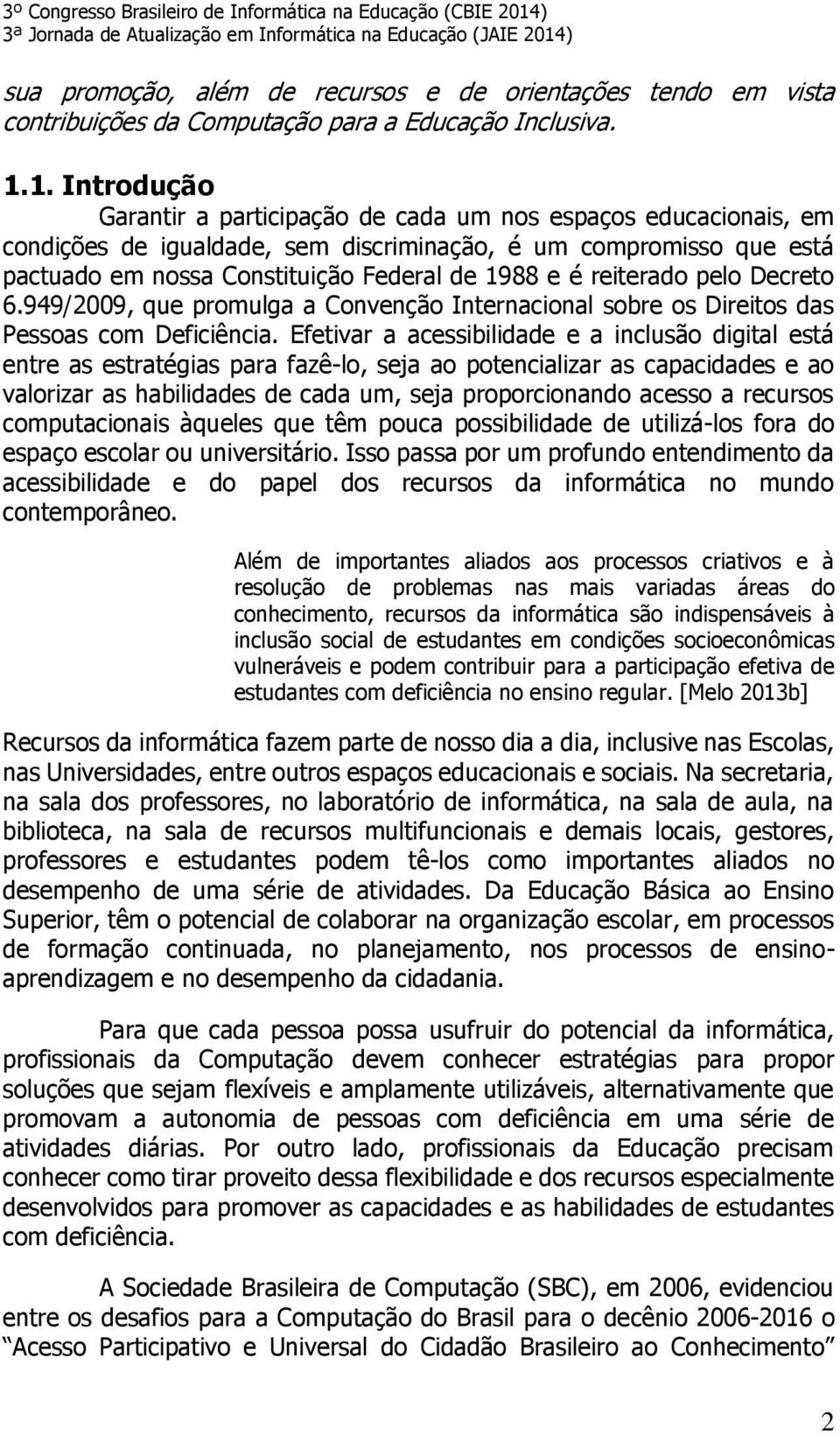 3º Congresso Brasileiro de Informática na Educação (CBIE 2014)
3ª Jornada de Atualização em Informática na Educação (JAIE 2014)

sua promoção, além de recursos e de orientações tendo em vista contribuições da Computação para a Educação Inclusiva.

1.1. Introdução

Garantir a participação de cada um nos espaços educacionais, em condições de igualdade, sem discriminação, é um compromisso que está pactuado em nossa Constituição Federal de 1988 e é reiterado pelo Decreto 6.949/2009, que promulga a Convenção Internacional sobre os Direitos das Pessoas com Deficiência. Efetivar a acessibilidade e a inclusão digital está entre as estratégias para fazê-lo, seja ao potencializar as capacidades e ao valorizar as habilidades de cada um, seja proporcionando acesso a recursos computacionais àqueles que têm pouca possibilidade de utilizá-los fora do espaço escolar ou universitário. Isso passa por um profundo entendimento da acessibilidade e do papel dos recursos da informática no mundo contemporâneo.

Além de importantes aliados aos processos criativos e à resolução de problemas nas mais variadas áreas do conhecimento, recursos da informática são indispensáveis à inclusão social de estudantes em condições socioeconômicas vulneráveis e podem contribuir para a participação efetiva de estudantes com deficiência no ensino regular. [Melo 2013b]

Recursos da informática fazem parte de nosso dia a dia, inclusive nas Escolas, nas Universidades, entre outros espaços educacionais e sociais. Na secretaria, na sala dos professores, no laboratório de informática, na sala de aula, na biblioteca, na sala de recursos multifuncionais e demais locais, gestores, professores e estudantes podem tê-los como importantes aliados no desempenho de uma série de atividades. Da Educação Básica ao Ensino Superior, têm o potencial de colaborar na organização escolar, em processos de formação continuada, no planejamento, nos processos de ensino-aprendizagem e no desempenho da cidadania.

Para que cada pessoa possa usufruir do potencial da informática, profissionais da Computação devem conhecer estratégias para propor soluções que sejam flexíveis e amplamente utilizáveis, alternativamente que promovam a autonomia de pessoas com deficiência em uma série de atividades diárias. Por outro lado, profissionais da Educação precisam conhecer como tirar proveito dessa flexibilidade e dos recursos especialmente desenvolvidos para promover as capacidades e as habilidades de estudantes com deficiência.

A Sociedade Brasileira de Computação (SBC), em 2006, evidenciou entre os desafios para a Computação do Brasil para o decênio 2006-2016 o “Acesso Participativo e Universal do Cidadão Brasileiro ao Conhecimento”

2